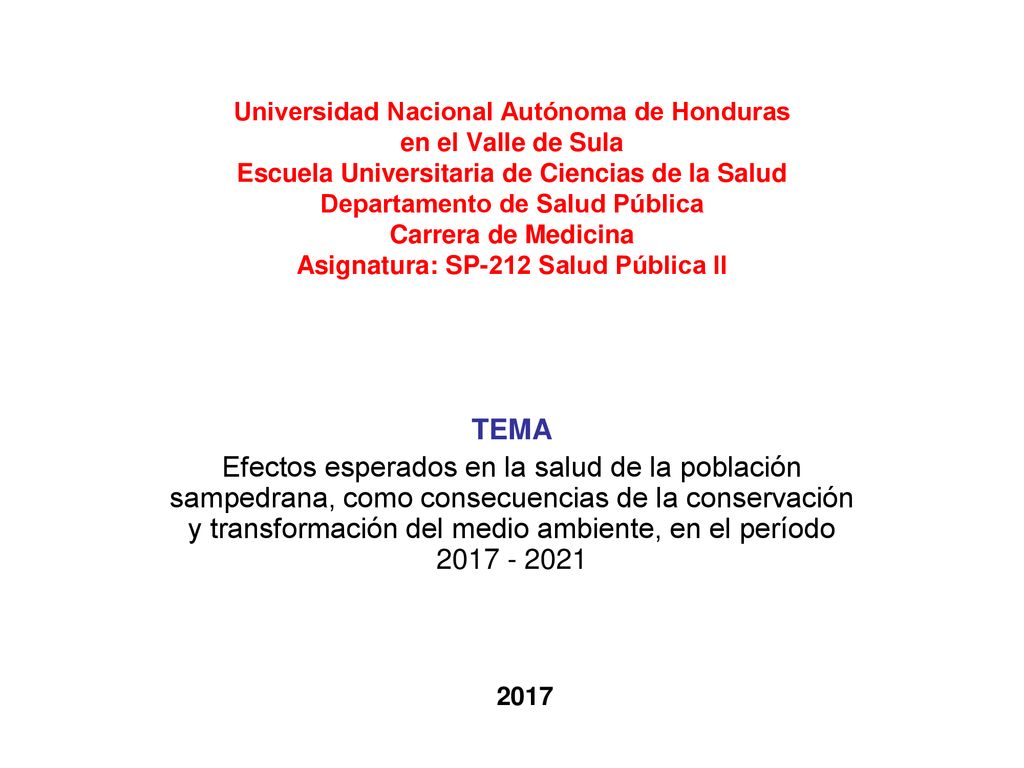 Universidad Nacional Autónoma de Honduras
en el Valle de Sula
Escuela Universitaria de Ciencias de la Salud
Departamento de Salud Pública
Carrera de Medicina
Asignatura: SP-212 Salud Pública II

TEMA

Efectos esperados en la salud de la población sampedrana, como consecuencias de la conservación y transformación del medio ambiente, en el período 2017 - 2021

2017